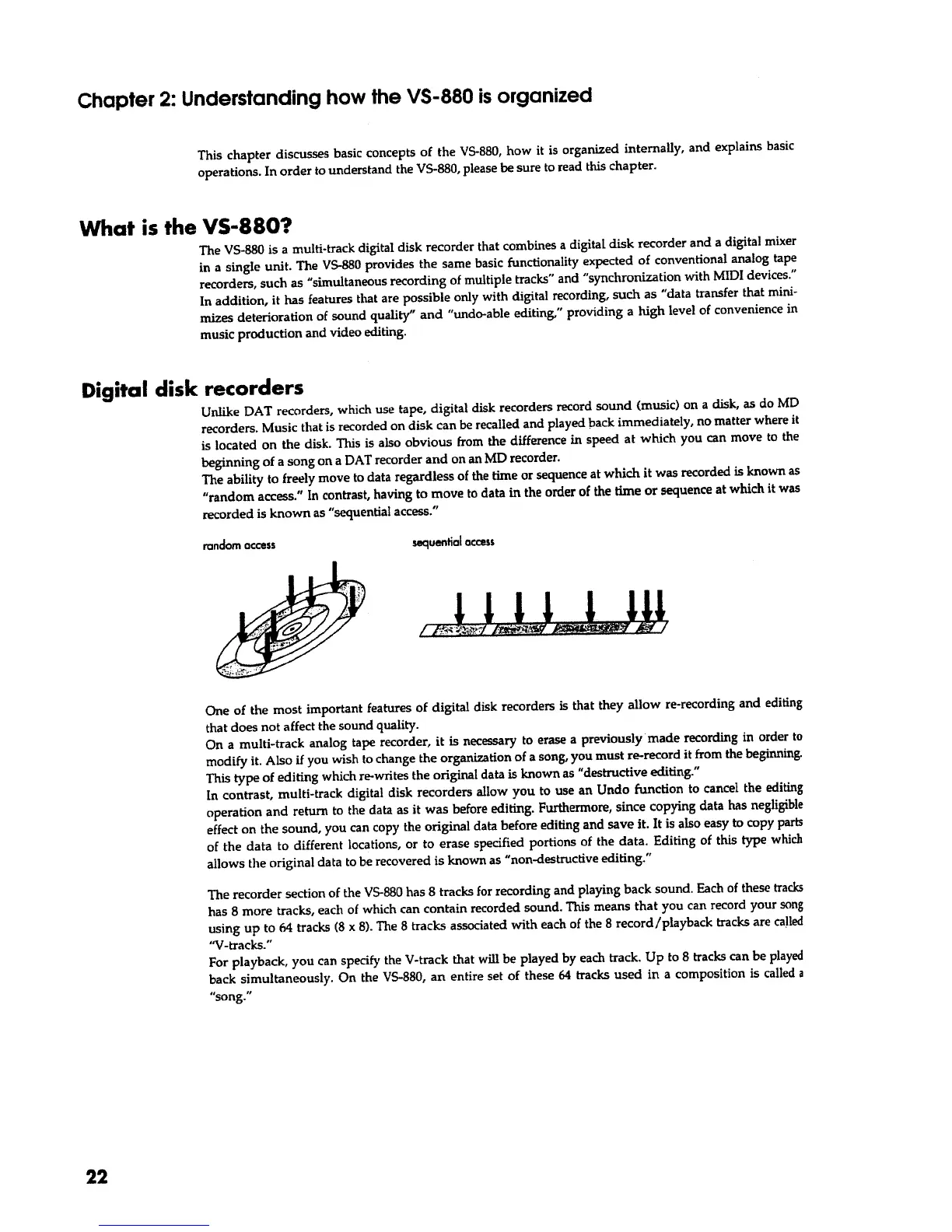 Chapter 2: Understanding how the VS-880 is organized

This chapter discusses basic concepts of the VS-880, how it is organized internally, and explains basic operations. In order to understand the VS-880, please be sure to read this chapter.

What is the VS-880?

The VS-880 is a multi-track digital disk recorder that combines a digital disk recorder and a digital mixer in a single unit. The VS-880 provides the same basic functionality expected of conventional analog tape recorders, such as "simultaneous recording of multiple tracks" and "synchronization with MIDI devices." In addition, it has features that are possible only with digital recording, such as "data transfer that minimizes deterioration of sound quality" and "undo-able editing," providing a high level of convenience in music production and video editing.

Digital disk recorders

Unlike DAT recorders, which use tape, digital disk recorders record sound (music) on a disk, as do MD recorders. Music that is recorded on disk can be recalled and played back immediately, no matter where it is located on the disk. This is also obvious from the difference in speed at which you can move to the beginning of a song on a DAT recorder and on an MD recorder.
The ability to freely move to data regardless of the time or sequence at which it was recorded is known as "random access." In contrast, having to move to data in the order of the time or sequence at which it was recorded is known as "sequential access."

random access

sequential access

One of the most important features of digital disk recorders is that they allow re-recording and editing that does not affect the sound quality.
On a multi-track analog tape recorder, it is necessary to erase a previously made recording in order to modify it. Also if you wish to change the organization of a song, you must re-record it from the beginning. This type of editing which re-writes the original data is known as "destructive editing."
In contrast, multi-track digital disk recorders allow you to use an Undo function to cancel the editing operation and return to the data as it was before editing. Furthermore, since copying data has negligible effect on the sound, you can copy the original data before editing and save it. It is also easy to copy parts of the data to different locations, or to erase specified portions of the data. Editing of this type which allows the original data to be recovered is known as "non-destructive editing."

The recorder section of the VS-880 has 8 tracks for recording and playing back sound. Each of these tracks has 8 more tracks, each of which can contain recorded sound. This means that you can record your song using up to 64 tracks (8 x 8). The 8 tracks associated with each of the 8 record/playback tracks are called "V-tracks."
For playback, you can specify the V-track that will be played by each track. Up to 8 tracks can be played back simultaneously. On the VS-880, an entire set of these 64 tracks used in a composition is called a "song."

22